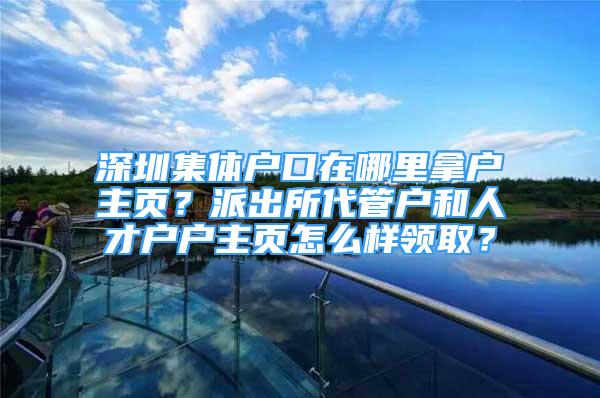 深圳集体户口在哪里拿户主页？派出所代管户和人才户户主页怎么样领取？